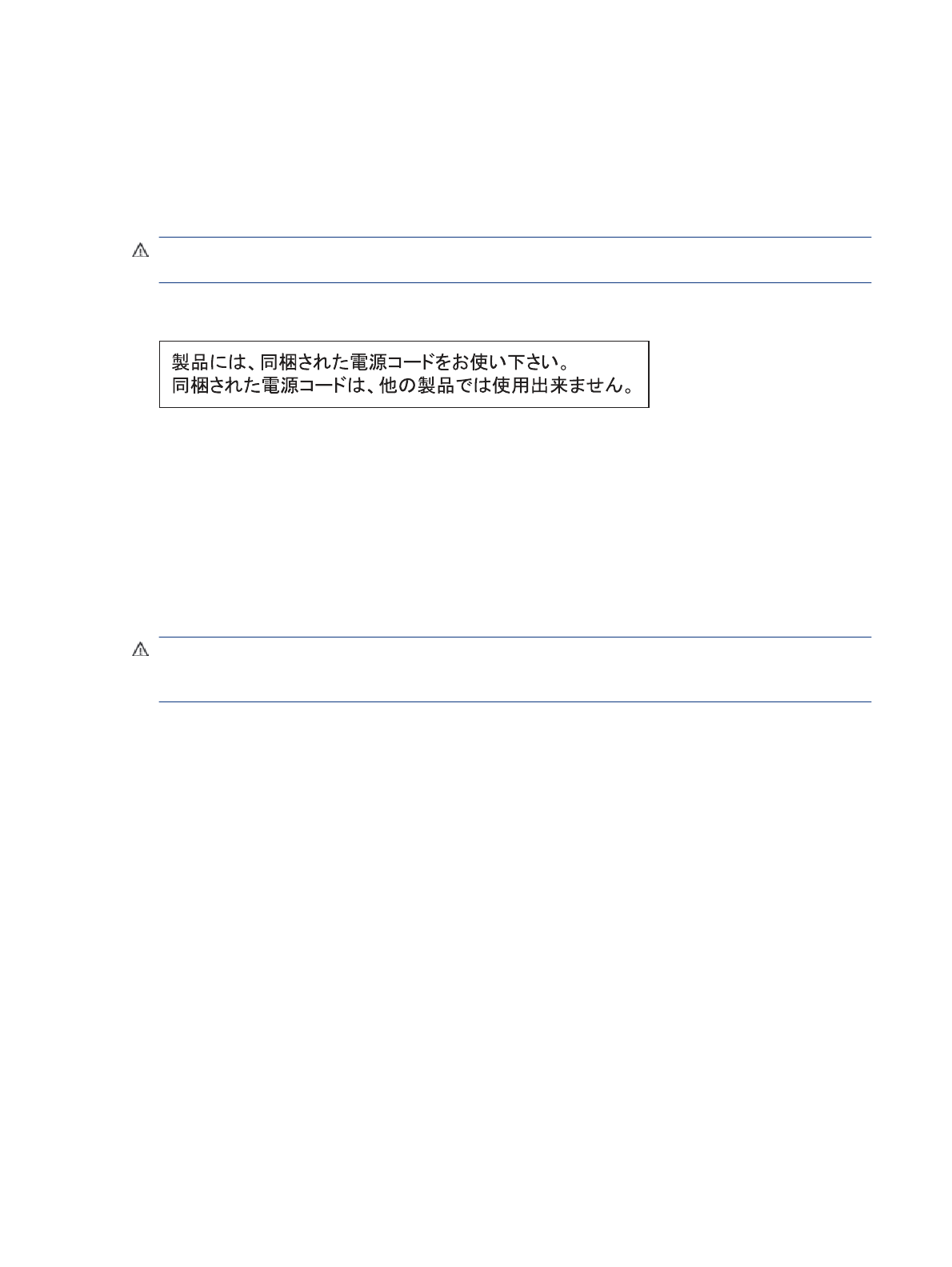 製品には、同梱された電源コードをお使い下さい。
同梱された電源コードは、他の製品では使用出来ません。